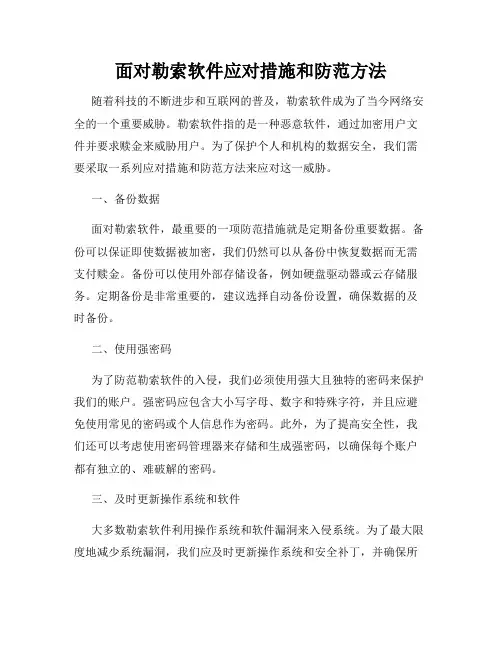 面对勒索软件应对措施和防范方法

随着科技的不断进步和互联网的普及，勒索软件成为了当今网络安全的一个重要威胁。勒索软件指的是一种恶意软件，通过加密用户文件并要求赎金来威胁用户。为了保护个人和机构的数据安全，我们需要采取一系列应对措施和防范方法来应对这一威胁。

一、备份数据

面对勒索软件，最重要的一项防范措施就是定期备份重要数据。备份可以保证即使数据被加密，我们仍然可以从备份中恢复数据而无需支付赎金。备份可以使用外部存储设备，例如硬盘驱动器或云存储服务。定期备份是非常重要的，建议选择自动备份设置，确保数据的及时备份。

二、使用强密码

为了防范勒索软件的入侵，我们必须使用强大且独特的密码来保护我们的账户。强密码应包含大小写字母、数字和特殊字符，并且应避免使用常见的密码或个人信息作为密码。此外，为了提高安全性，我们还可以考虑使用密码管理器来存储和生成强密码，以确保每个账户都有独立的、难破解的密码。

三、及时更新操作系统和软件

大多数勒索软件利用操作系统和软件漏洞来入侵系统。为了最大限度地减少系统漏洞，我们应及时更新操作系统和安全补丁，并确保所